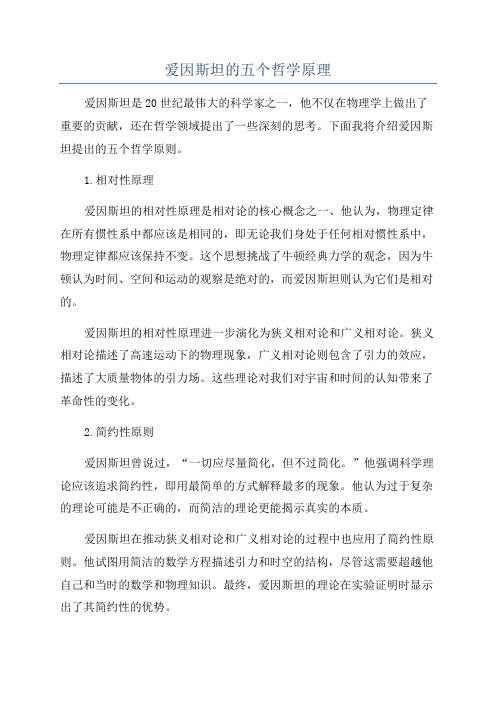 爱因斯坦的五个哲学原理

爱因斯坦是20世纪最伟大的科学家之一，他不仅在物理学上做出了重要的贡献，还在哲学领域提出了一些深刻的思考。下面我将介绍爱因斯坦提出的五个哲学原则。

1.相对性原理

爱因斯坦的相对性原理是相对论的核心概念之一、他认为，物理定律在所有惯性系中都应该是相同的，即无论我们身处于任何相对惯性系中，物理定律都应该保持不变。这个思想挑战了牛顿经典力学的观念，因为牛顿认为时间、空间和运动的观察是绝对的，而爱因斯坦则认为它们是相对的。

爱因斯坦的相对性原理进一步演化为狭义相对论和广义相对论。狭义相对论描述了高速运动下的物理现象，广义相对论则包含了引力的效应，描述了大质量物体的引力场。这些理论对我们对宇宙和时间的认知带来了革命性的变化。

2.简约性原则

爱因斯坦曾说过，“一切应尽量简化，但不过简化。”他强调科学理论应该追求简约性，即用最简单的方式解释最多的现象。他认为过于复杂的理论可能是不正确的，而简洁的理论更能揭示真实的本质。

爱因斯坦在推动狭义相对论和广义相对论的过程中也应用了简约性原则。他试图用简洁的数学方程描述引力和时空的结构，尽管这需要超越他自己和当时的数学和物理知识。最终，爱因斯坦的理论在实验证明时显示出了其简约性的优势。